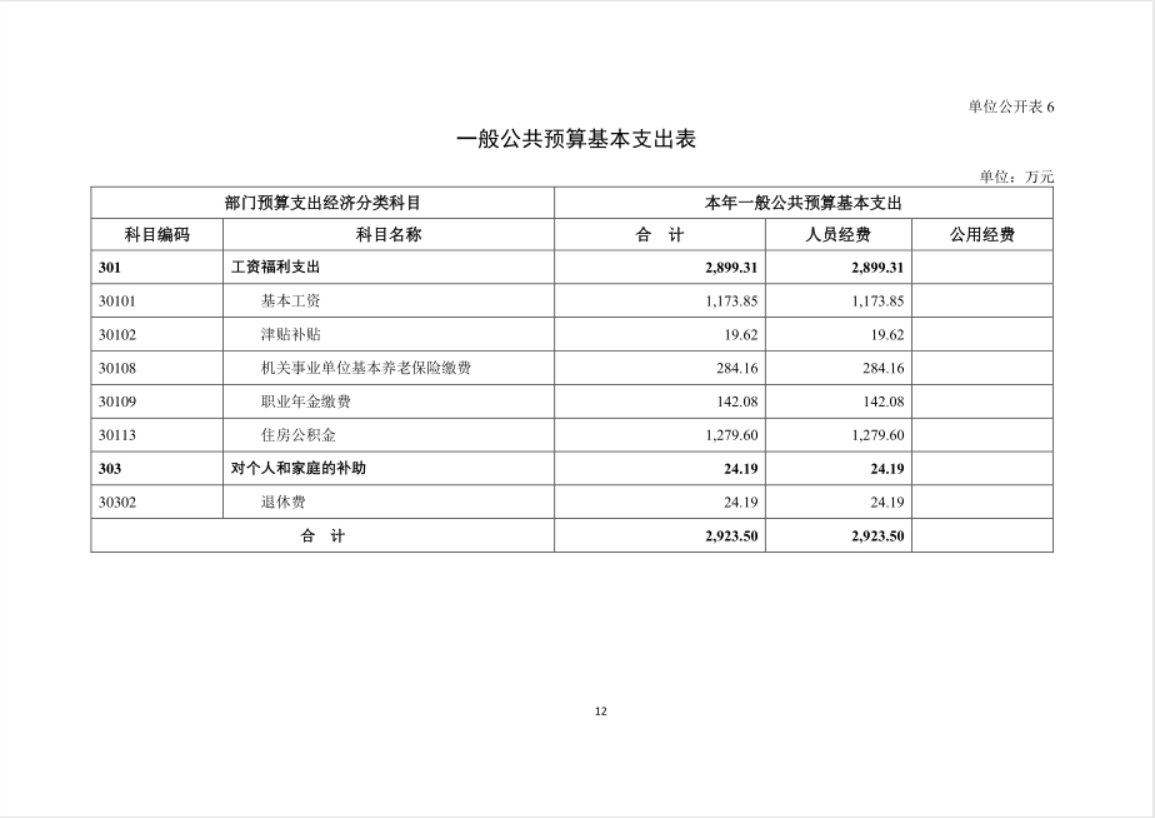 单位公开表 6

一般公共预算基本支出表

单位：万元

| 部门预算支出经济分类科目 | | 本年一般公共预算基本支出 | | |
|---|---|---|---|---|
| 科目编码 | 科目名称 | 合　计 | 人员经费 | 公用经费 |
| 301 | 工资福利支出 | 2,899.31 | 2,899.31 | |
| 30101 | 基本工资 | 1,173.85 | 1,173.85 | |
| 30102 | 津贴补贴 | 19.62 | 19.62 | |
| 30108 | 机关事业单位基本养老保险缴费 | 284.16 | 284.16 | |
| 30109 | 职业年金缴费 | 142.08 | 142.08 | |
| 30113 | 住房公积金 | 1,279.60 | 1,279.60 | |
| 303 | 对个人和家庭的补助 | 24.19 | 24.19 | |
| 30302 | 退休费 | 24.19 | 24.19 | |
| 合　计 | | 2,923.50 | 2,923.50 | |

12